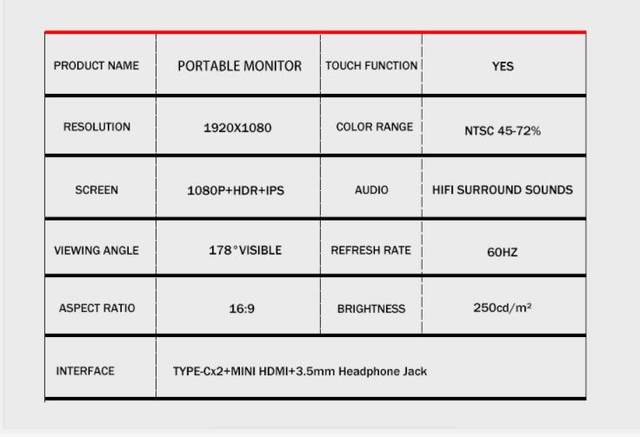 | PRODUCT NAME | PORTABLE MONITOR | TOUCH FUNCTION | YES |
|---|---|---|---|
| RESOLUTION | 1920X1080 | COLOR RANGE | NTSC 45-72% |
| SCREEN | 1080P+HDR+IPS | AUDIO | HIFI SURROUND SOUNDS |
| VIEWING ANGLE | 178°VISIBLE | REFRESH RATE | 60HZ |
| ASPECT RATIO | 16:9 | BRIGHTNESS | 250cd/m² |
| INTERFACE | TYPE-Cx2+MINI HDMI+3.5mm Headphone Jack | | |